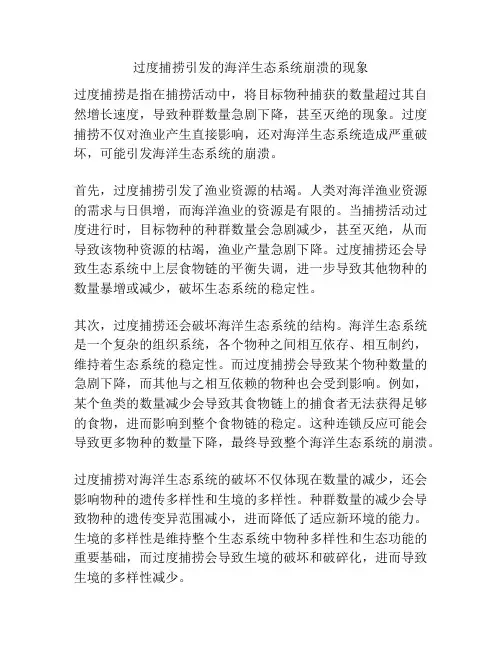 过度捕捞引发的海洋生态系统崩溃的现象

过度捕捞是指在捕捞活动中，将目标物种捕获的数量超过其自然增长速度，导致种群数量急剧下降，甚至灭绝的现象。过度捕捞不仅对渔业产生直接影响，还对海洋生态系统造成严重破坏，可能引发海洋生态系统的崩溃。

首先，过度捕捞引发了渔业资源的枯竭。人类对海洋渔业资源的需求与日俱增，而海洋渔业的资源是有限的。当捕捞活动过度进行时，目标物种的种群数量会急剧减少，甚至灭绝，从而导致该物种资源的枯竭，渔业产量急剧下降。过度捕捞还会导致生态系统中上层食物链的平衡失调，进一步导致其他物种的数量暴增或减少，破坏生态系统的稳定性。

其次，过度捕捞还会破坏海洋生态系统的结构。海洋生态系统是一个复杂的组织系统，各个物种之间相互依存、相互制约，维持着生态系统的稳定性。而过度捕捞会导致某个物种数量的急剧下降，而其他与之相互依赖的物种也会受到影响。例如，某个鱼类的数量减少会导致其食物链上的捕食者无法获得足够的食物，进而影响到整个食物链的稳定。这种连锁反应可能会导致更多物种的数量下降，最终导致整个海洋生态系统的崩溃。

过度捕捞对海洋生态系统的破坏不仅体现在数量的减少，还会影响物种的遗传多样性和生境的多样性。种群数量的减少会导致物种的遗传变异范围减小，进而降低了适应新环境的能力。生境的多样性是维持整个生态系统中物种多样性和生态功能的重要基础，而过度捕捞会导致生境的破坏和破碎化，进而导致生境的多样性减少。